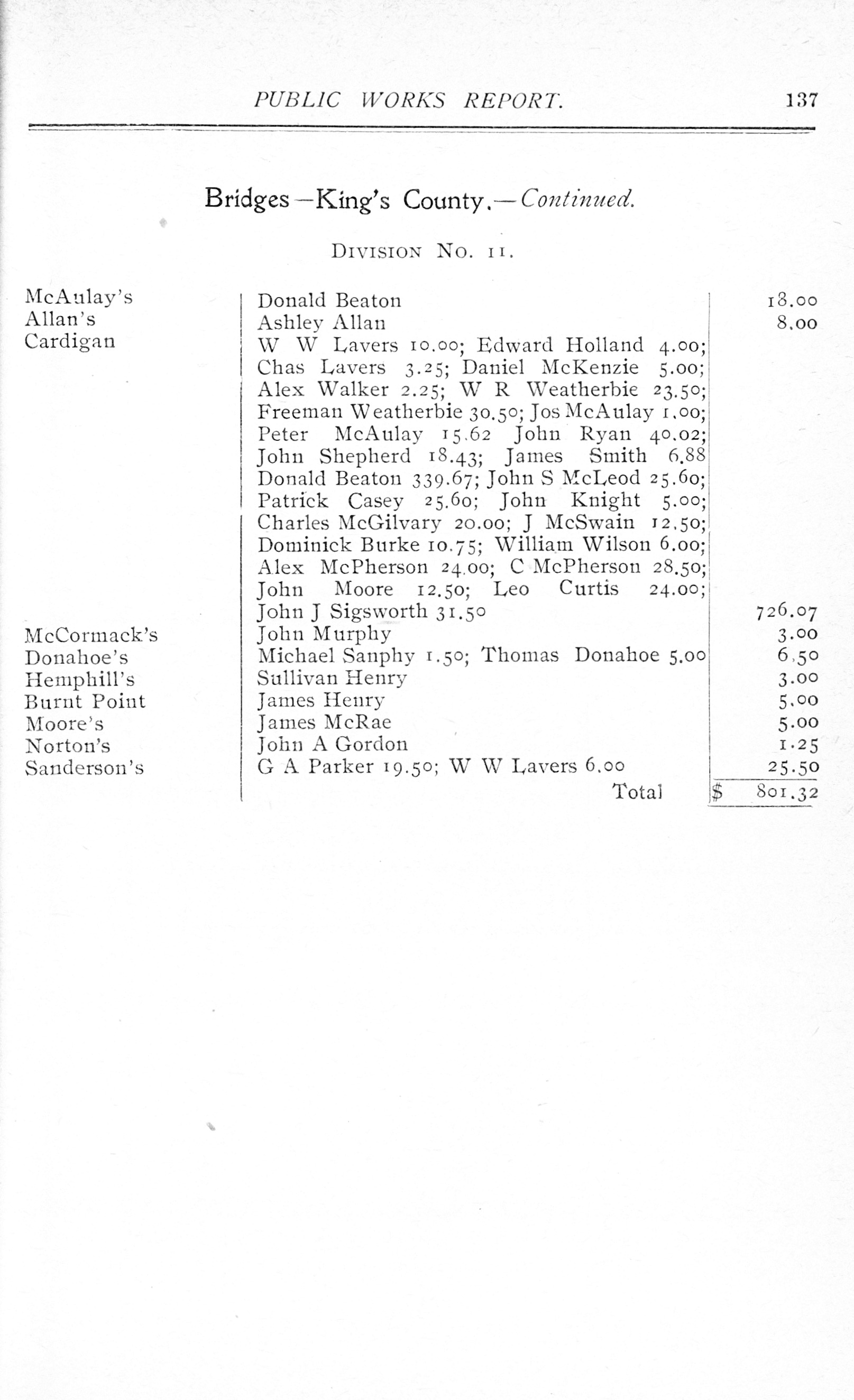 PUBLIC WORKS REPORT. 137

Bridges—King's County.—Continued.

DIVISION NO. 11.

| | | |
|---|---|---|
| McAulay's | Donald Beaton | 18.00 |
| Allan's | Ashley Allan | 8.00 |
| Cardigan | W W Lavers 10.00; Edward Holland 4.00; Chas Lavers 3.25; Daniel McKenzie 5.00; Alex Walker 2.25; W R Weatherbie 23.50; Freeman Weatherbie 30.50; Jos McAulay 1.00; Peter McAulay 15.62 John Ryan 40.02; John Shepherd 18.43; James Smith 6.88 Donald Beaton 339.67; John S McLeod 25.60; Patrick Casey 25.60; John Knight 5.00; Charles McGilvary 20.00; J McSwain 12.50; Dominick Burke 10.75; William Wilson 6.00; Alex McPherson 24.00; C McPherson 28.50; John Moore 12.50; Leo Curtis 24.00; John J Sigsworth 31.50 | 726.07 |
| McCormack's | John Murphy | 3.00 |
| Donahoe's | Michael Sanphy 1.50; Thomas Donahoe 5.00 | 6.50 |
| Hemphill's | Sullivan Henry | 3.00 |
| Burnt Point | James Henry | 5.00 |
| Moore's | James McRae | 5.00 |
| Norton's | John A Gordon | 1.25 |
| Sanderson's | G A Parker 19.50; W W Lavers 6.00 | 25.50 |
| | Total | $ 801.32 |